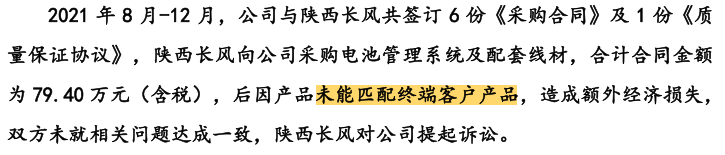 2021 年 8 月-12 月，公司与陕西长风共签订 6 份《采购合同》及 1 份《质量保证协议》，陕西长风向公司采购电池管理系统及配套线材，合计合同金额为 79.40 万元（含税），后因产品未能匹配终端客户产品，造成额外经济损失，双方未就相关问题达成一致，陕西长风对公司提起诉讼。